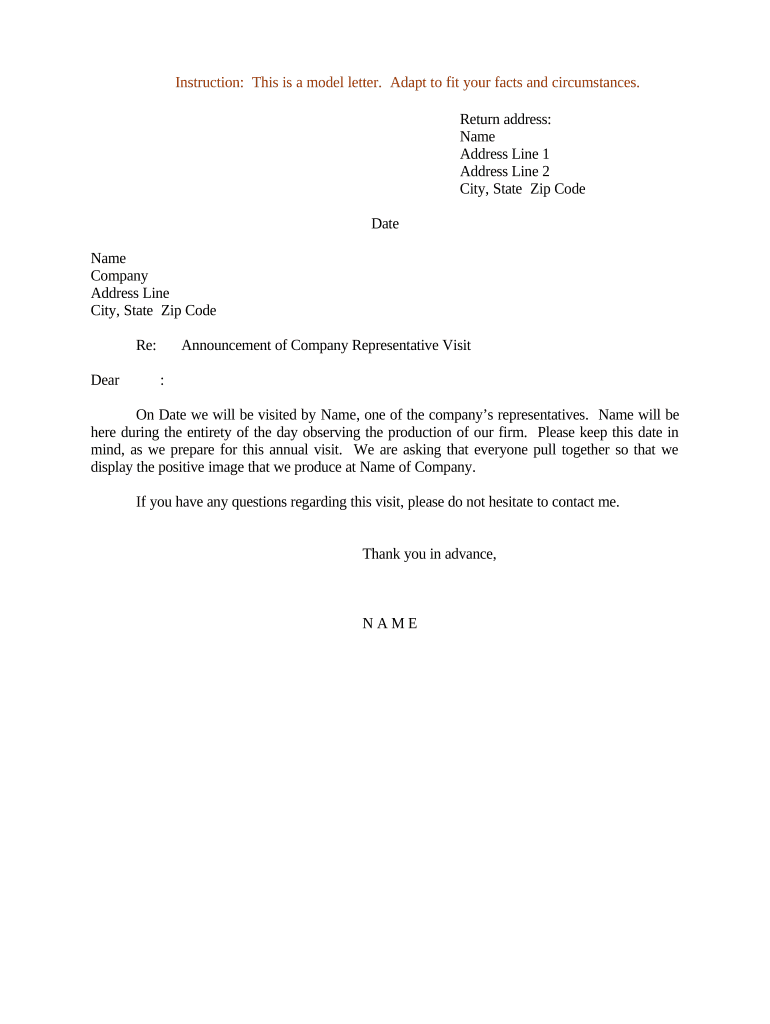 Instruction: This is a model letter. Adapt to fit your facts and circumstances.

Return address:
Name
Address Line 1
Address Line 2
City, State Zip Code

Date

Name
Company
Address Line
City, State Zip Code

Re: Announcement of Company Representative Visit

Dear :

On Date we will be visited by Name, one of the company's representatives. Name will be here during the entirety of the day observing the production of our firm. Please keep this date in mind, as we prepare for this annual visit. We are asking that everyone pull together so that we display the positive image that we produce at Name of Company.

If you have any questions regarding this visit, please do not hesitate to contact me.

Thank you in advance,

N A M E